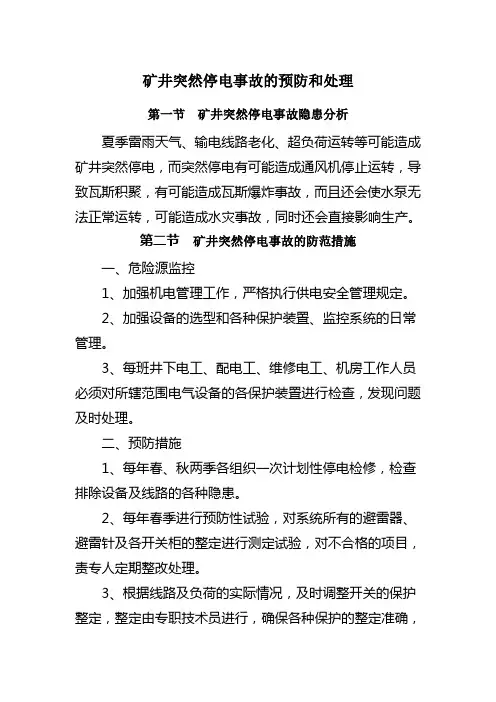 矿井突然停电事故的预防和处理

第一节　矿井突然停电事故隐患分析

夏季雷雨天气、输电线路老化、超负荷运转等可能造成矿井突然停电，而突然停电有可能造成通风机停止运转，导致瓦斯积聚，有可能造成瓦斯爆炸事故，而且还会使水泵无法正常运转，可能造成水灾事故，同时还会直接影响生产。

第二节　矿井突然停电事故的防范措施

一、危险源监控

1、加强机电管理工作，严格执行供电安全管理规定。

2、加强设备的选型和各种保护装置、监控系统的日常管理。

3、每班井下电工、配电工、维修电工、机房工作人员必须对所辖范围电气设备的各保护装置进行检查，发现问题及时处理。

二、预防措施

1、每年春、秋两季各组织一次计划性停电检修，检查排除设备及线路的各种隐患。

2、每年春季进行预防性试验，对系统所有的避雷器、避雷针及各开关柜的整定进行测定试验，对不合格的项目，责专人定期整改处理。

3、根据线路及负荷的实际情况，及时调整开关的保护整定，整定由专职技术员进行，确保各种保护的整定准确，